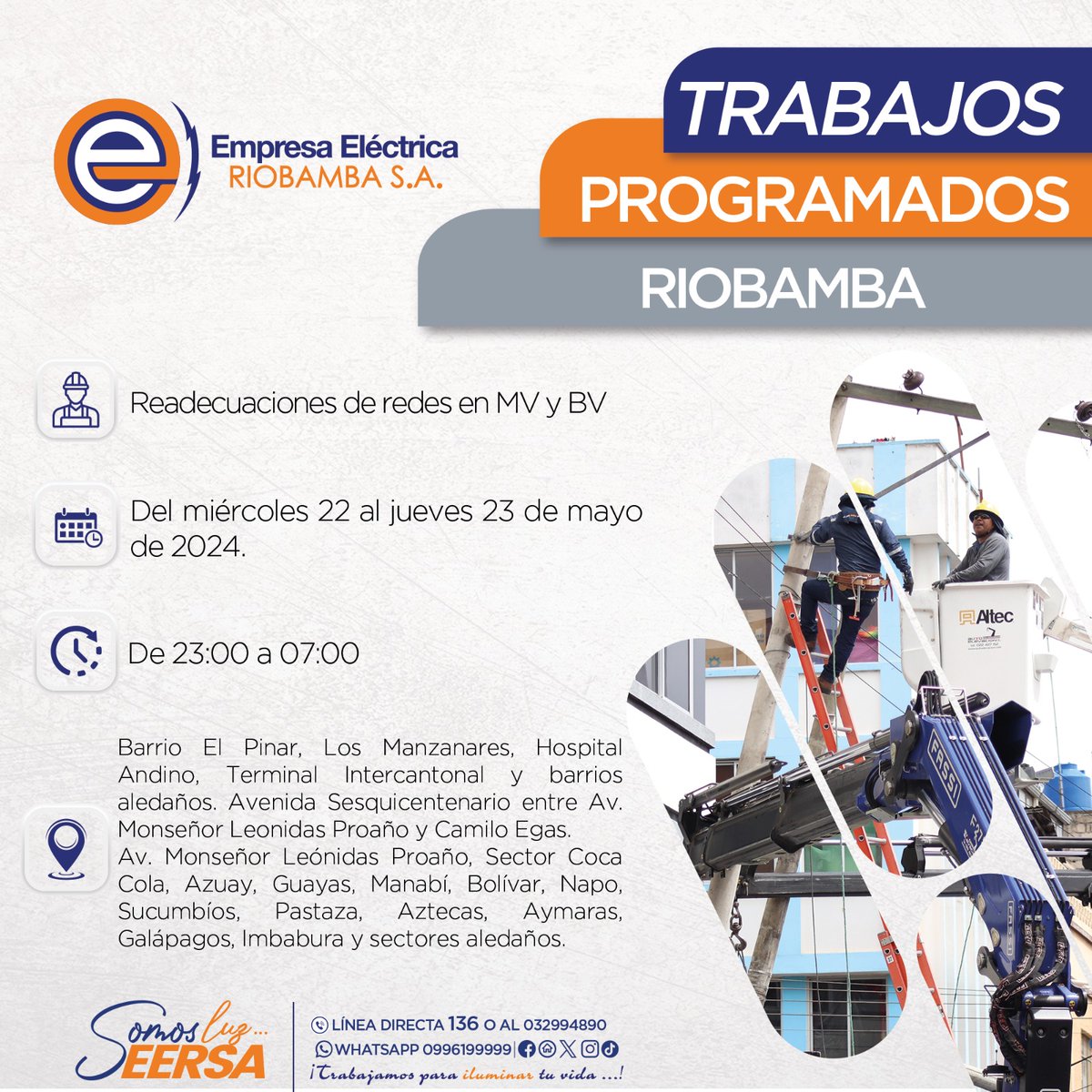 Empresa Eléctrica
RIOBAMBA S.A.

TRABAJOS
PROGRAMADOS
RIOBAMBA

Readecuaciones de redes en MV y BV

Del miércoles 22 al jueves 23 de mayo de 2024.

De 23:00 a 07:00

Barrio El Pinar, Los Manzanares, Hospital Andino, Terminal Intercantonal y barrios aledaños. Avenida Sesquicentenario entre Av. Monseñor Leonidas Proaño y Camilo Egas.
Av. Monseñor Leónidas Proaño, Sector Coca Cola, Azuay, Guayas, Manabí, Bolívar, Napo, Sucumbíos, Pastaza, Aztecas, Aymaras, Galápagos, Imbabura y sectores aledaños.

Altec

FASSI

Somos luz...
EERSA

LÍNEA DIRECTA 136 O AL 032994890
WHATSAPP 0996199999
¡Trabajamos para iluminar tu vida ...!